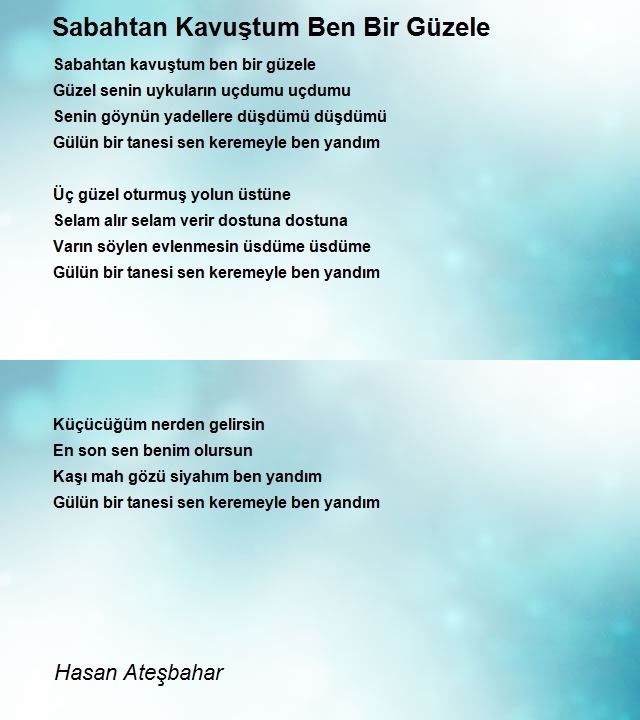 Sabahtan Kavuştum Ben Bir Güzele

Sabahtan kavuştum ben bir güzele
Güzel senin uykuların uçdumu uçdumu
Senin göynün yadellere düşdümü düşdümü
Gülün bir tanesi sen keremeyle ben yandım

Üç güzel oturmuş yolun üstüne
Selam alır selam verir dostuna dostuna
Varın söylen evlenmesin üsdüme üsdüme
Gülün bir tanesi sen keremeyle ben yandım

Küçücüğüm nerden gelirsin
En son sen benim olursun
Kaşı mah gözü siyahım ben yandım
Gülün bir tanesi sen keremeyle ben yandım

Hasan Ateşbahar